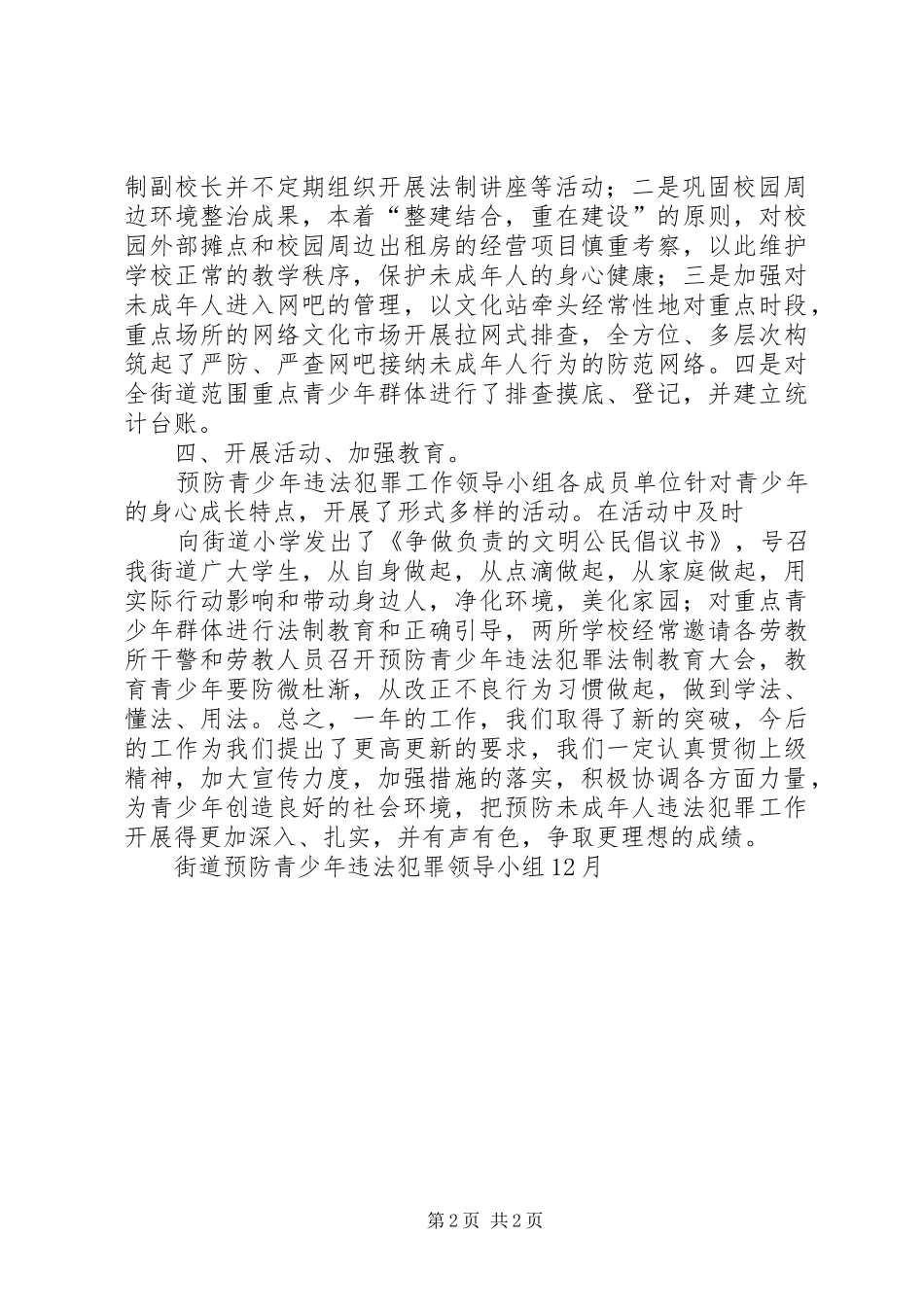 制副校长并不定期组织开展法制讲座等活动；二是巩固校园周边环境整治成果，本着“整建结合，重在建设”的原则，对校园外部摊点和校园周边出租房的经营项目慎重考察，以此维护学校正常的教学秩序，保护未成年人的身心健康；三是加强对未成年人进入网吧的管理，以文化站牵头经常性地对重点时段，重点场所的网络文化市场开展拉网式排查，全方位、多层次构筑起了严防、严查网吧接纳未成年人行为的防范网络。四是对全街道范围重点青少年群体进行了排查摸底、登记，并建立统计台账。

四、开展活动、加强教育。

预防青少年违法犯罪工作领导小组各成员单位针对青少年的身心成长特点，开展了形式多样的活动。在活动中及时

向街道小学发出了《争做负责的文明公民倡议书》，号召我街道广大学生，从自身做起，从点滴做起，从家庭做起，用实际行动影响和带动身边人，净化环境，美化家园；对重点青少年群体进行法制教育和正确引导，两所学校经常邀请各劳教所干警和劳教人员召开预防青少年违法犯罪法制教育大会，教育青少年要防微杜渐，从改正不良行为习惯做起，做到学法、懂法、用法。总之，一年的工作，我们取得了新的突破，今后的工作为我们提出了更高更新的要求，我们一定认真贯彻上级精神，加大宣传力度，加强措施的落实，积极协调各方面力量，为青少年创造良好的社会环境，把预防未成年人违法犯罪工作开展得更加深入、扎实，并有声有色，争取更理想的成绩。

街道预防青少年违法犯罪领导小组12月

第2页 共2页